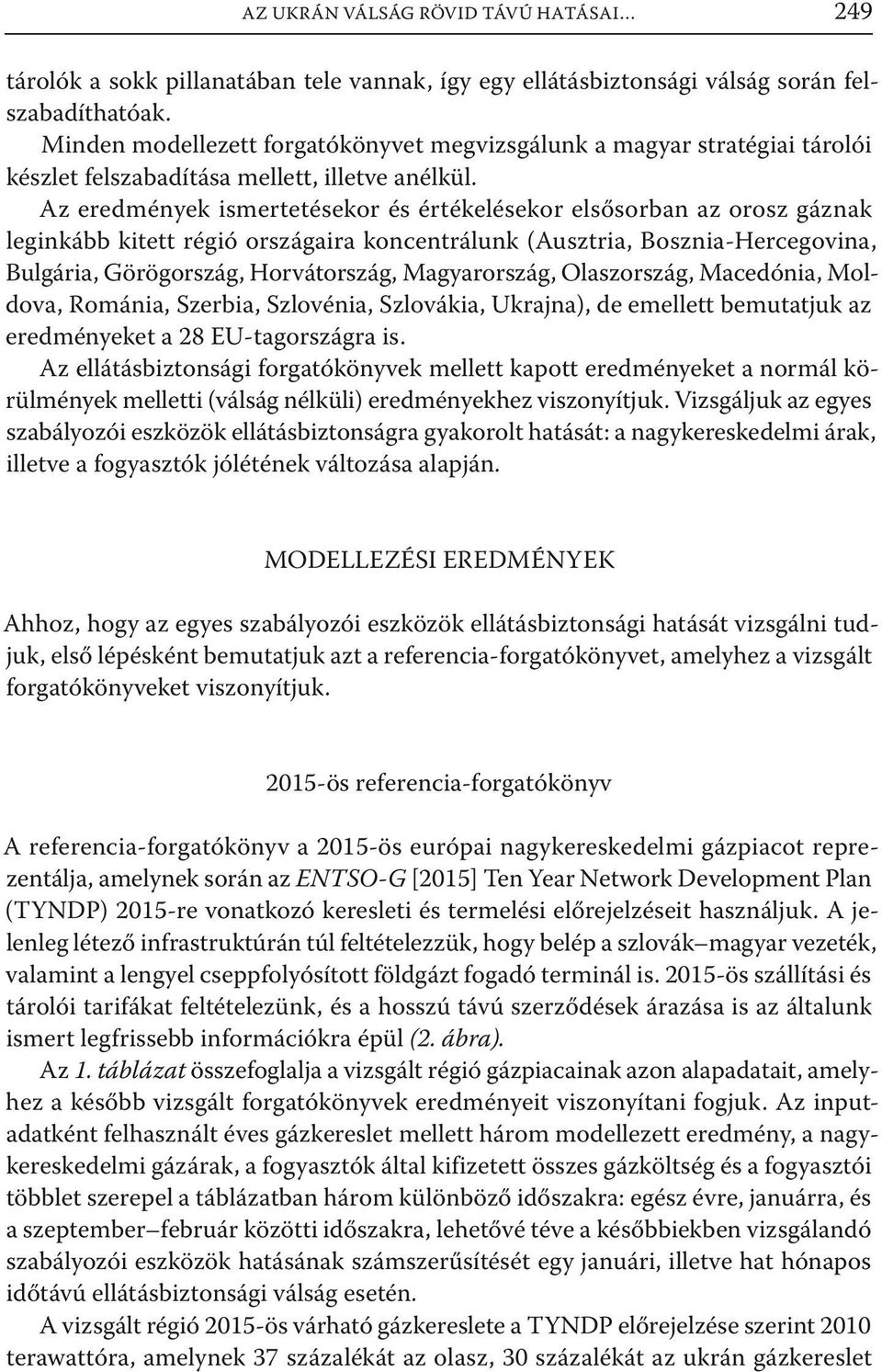 AZ UKRÁN VÁLSÁG RÖVID TÁVÚ HATÁSAI… 249

tárolók a sokk pillanatában tele vannak, így egy ellátásbiztonsági válság során felszabadíthatóak.

Minden modellezett forgatókönyvet megvizsgálunk a magyar stratégiai tárolói készlet felszabadítása mellett, illetve anélkül.

Az eredmények ismertetésekor és értékelésekor elsősorban az orosz gáznak leginkább kitett régió országaira koncentrálunk (Ausztria, Bosznia-Hercegovina, Bulgária, Görögország, Horvátország, Magyarország, Olaszország, Macedónia, Moldova, Románia, Szerbia, Szlovénia, Szlovákia, Ukrajna), de emellett bemutatjuk az eredményeket a 28 EU-tagországra is.

Az ellátásbiztonsági forgatókönyvek mellett kapott eredményeket a normál körülmények melletti (válság nélküli) eredményekhez viszonyítjuk. Vizsgáljuk az egyes szabályozói eszközök ellátásbiztonságra gyakorolt hatását: a nagykereskedelmi árak, illetve a fogyasztók jólétének változása alapján.

MODELLEZÉSI EREDMÉNYEK

Ahhoz, hogy az egyes szabályozói eszközök ellátásbiztonsági hatását vizsgálni tudjuk, első lépésként bemutatjuk azt a referencia-forgatókönyvet, amelyhez a vizsgált forgatókönyveket viszonyítjuk.

2015-ös referencia-forgatókönyv

A referencia-forgatókönyv a 2015-ös európai nagykereskedelmi gázpiacot reprezentálja, amelynek során az ENTSO-G [2015] Ten Year Network Development Plan (TYNDP) 2015-re vonatkozó keresleti és termelési előrejelzéseit használjuk. A jelenleg létező infrastruktúrán túl feltételezzük, hogy belép a szlovák–magyar vezeték, valamint a lengyel cseppfolyósított földgázt fogadó terminál is. 2015-ös szállítási és tárolói tarifákat feltételezünk, és a hosszú távú szerződések árazása is az általunk ismert legfrissebb információkra épül (2. ábra).

Az 1. táblázat összefoglalja a vizsgált régió gázpiacainak azon alapadatait, amelyhez a később vizsgált forgatókönyvek eredményeit viszonyítani fogjuk. Az inputadatként felhasznált éves gázkereslet mellett három modellezett eredmény, a nagykereskedelmi gázárak, a fogyasztók által kifizetett összes gázköltség és a fogyasztói többlet szerepel a táblázatban három különböző időszakra: egész évre, januárra, és a szeptember–február közötti időszakra, lehetővé téve a későbbiekben vizsgálandó szabályozói eszközök hatásának számszerűsítését egy januári, illetve hat hónapos időtávú ellátásbiztonsági válság esetén.

A vizsgált régió 2015-ös várható gázkereslete a TYNDP előrejelzése szerint 2010 terawattóra, amelynek 37 százalékát az olasz, 30 százalékát az ukrán gázkereslet